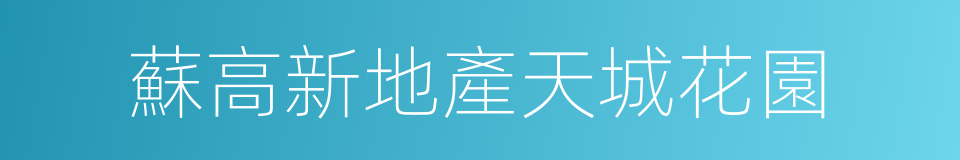 蘇高新地產天城花園